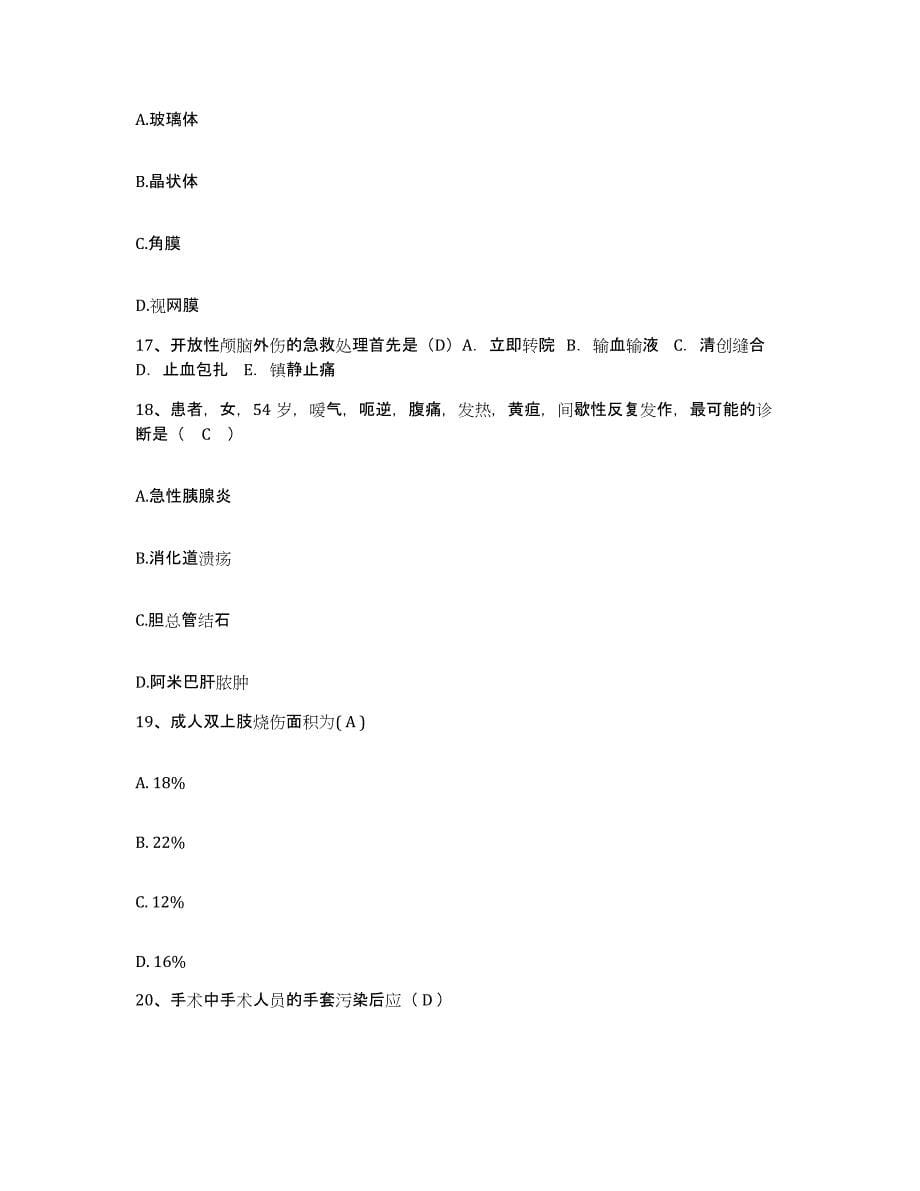 A.玻璃体

B.晶状体

C.角膜

D.视网膜

17、开放性颅脑外伤的急救处理首先是（D）A. 立即转院 B. 输血输液 C. 清创缝合 D. 止血包扎 E. 镇静止痛

18、患者，女，54 岁，嗳气，呃逆，腹痛，发热，黄疸，间歇性反复发作，最可能的诊断是（ C ）

A.急性胰腺炎

B.消化道溃疡

C.胆总管结石

D.阿米巴肝脓肿

19、成人双上肢烧伤面积为( A )

A. 18%

B. 22%

C. 12%

D. 16%

20、手术中手术人员的手套污染后应（ D ）